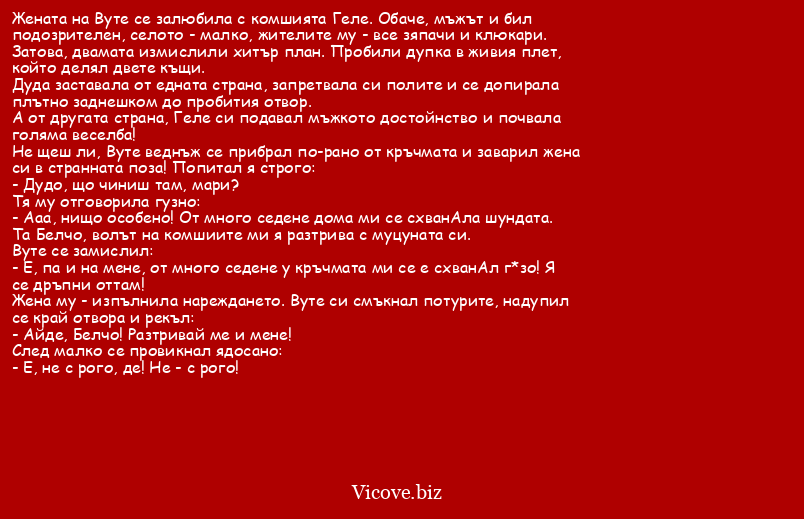 Жената на Вуте се залюбила с комшията Геле. Обаче, мъжът и бил подозрителен, селото - малко, жителите му - все зяпачи и клюкари. Затова, двамата измислили хитър план. Пробили дупка в живия плет, който делял двете къщи.
Дуда заставала от едната страна, запретвала си полите и се допирала плътно заднешком до пробития отвор.
А от другата страна, Геле си подавал мъжкото достойнство и почвала голяма веселба!
Не щеш ли, Вуте веднъж се прибрал по-рано от кръчмата и заварил жена си в странната поза! Попитал я строго:
- Дудо, що чиниш там, мари?
Тя му отговорила гузно:
- Ааа, нищо особено! От много седене дома ми се схванАла шундата. Та Белчо, волът на комшиите ми я разтрива с муцуната си.
Вуте се замислил:
- Е, па и на мене, от много седене у кръчмата ми се е схванАл г*зо! Я се дръпни оттам!
Жена му - изпълнила нареждането. Вуте си смъкнал потурите, надупил се край отвора и рекъл:
- Айде, Белчо! Разтривай ме и мене!
След малко се провикнал ядосано:
- Е, не с рого, де! Не - с рого!

Vicove.biz